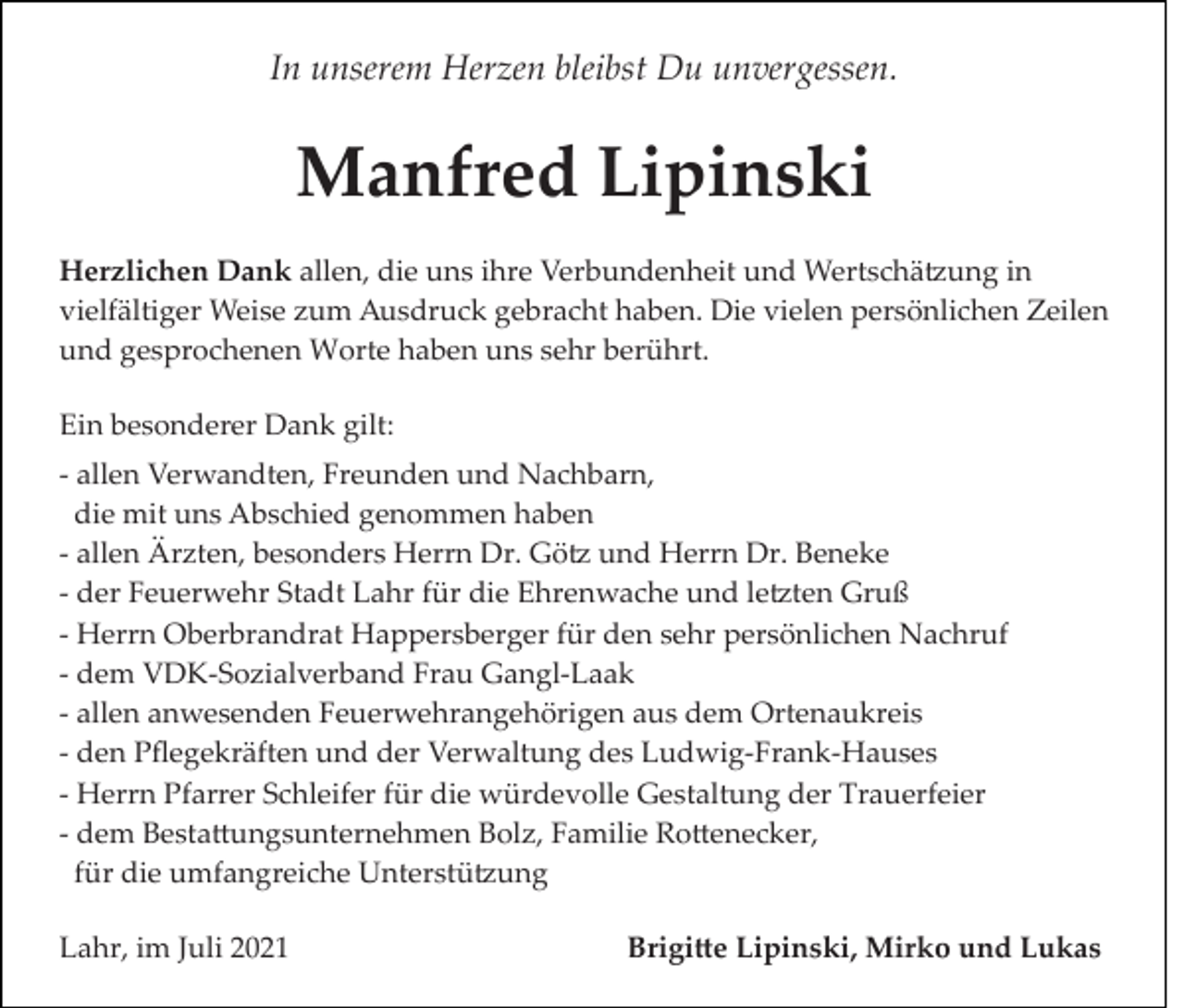 In unserem Herzen bleibst Du unvergessen.

Manfred Lipinski

Herzlichen Dank allen, die uns ihre Verbundenheit und Wertschätzung in vielfältiger Weise zum Ausdruck gebracht haben. Die vielen persönlichen Zeilen und gesprochenen Worte haben uns sehr berührt.

Ein besonderer Dank gilt:

- allen Verwandten, Freunden und Nachbarn, die mit uns Abschied genommen haben
- allen Ärzten, besonders Herrn Dr. Götz und Herrn Dr. Beneke
- der Feuerwehr Stadt Lahr für die Ehrenwache und letzten Gruß
- Herrn Oberbrandrat Happersberger für den sehr persönlichen Nachruf
- dem VDK-Sozialverband Frau Gangl-Laak
- allen anwesenden Feuerwehrangehörigen aus dem Ortenaukreis
- den Pflegekräften und der Verwaltung des Ludwig-Frank-Hauses
- Herrn Pfarrer Schleifer für die würdevolle Gestaltung der Trauerfeier
- dem Bestattungsunternehmen Bolz, Familie Rottenecker, für die umfangreiche Unterstützung

Lahr, im Juli 2021

Brigitte Lipinski, Mirko und Lukas